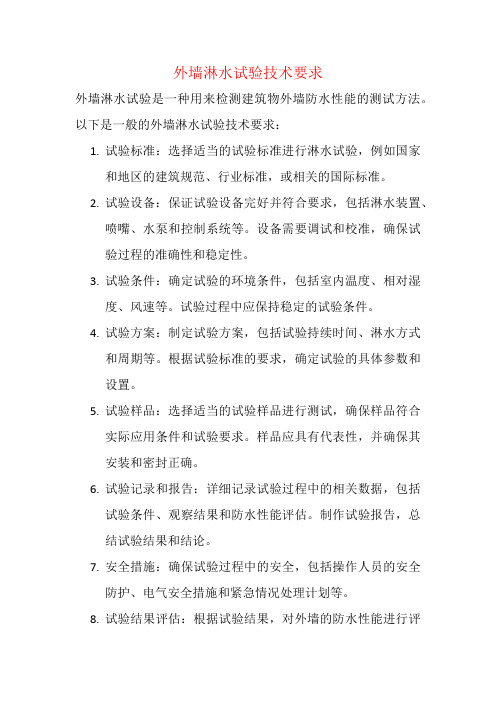 外墙淋水试验技术要求

外墙淋水试验是一种用来检测建筑物外墙防水性能的测试方法。以下是一般的外墙淋水试验技术要求：

1. 试验标准：选择适当的试验标准进行淋水试验，例如国家和地区的建筑规范、行业标准，或相关的国际标准。

2. 试验设备：保证试验设备完好并符合要求，包括淋水装置、喷嘴、水泵和控制系统等。设备需要调试和校准，确保试验过程的准确性和稳定性。

3. 试验条件：确定试验的环境条件，包括室内温度、相对湿度、风速等。试验过程中应保持稳定的试验条件。

4. 试验方案：制定试验方案，包括试验持续时间、淋水方式和周期等。根据试验标准的要求，确定试验的具体参数和设置。

5. 试验样品：选择适当的试验样品进行测试，确保样品符合实际应用条件和试验要求。样品应具有代表性，并确保其安装和密封正确。

6. 试验记录和报告：详细记录试验过程中的相关数据，包括试验条件、观察结果和防水性能评估。制作试验报告，总结试验结果和结论。

7. 安全措施：确保试验过程中的安全，包括操作人员的安全防护、电气安全措施和紧急情况处理计划等。

8. 试验结果评估：根据试验结果，对外墙的防水性能进行评